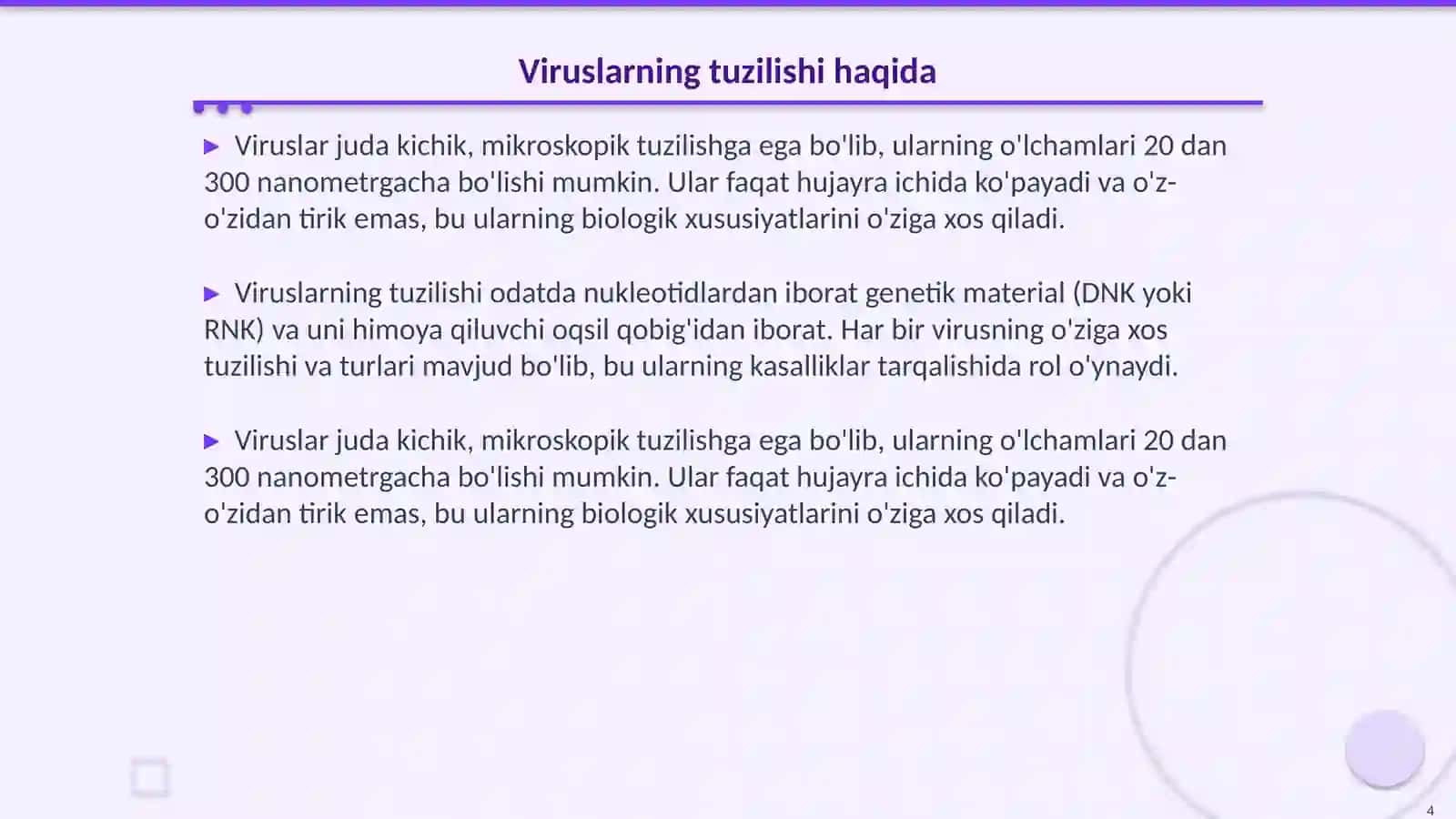 Viruslarning tuzilishi haqida

▶ Viruslar juda kichik, mikroskopik tuzilishga ega bo'lib, ularning o'lchamlari 20 dan 300 nanometrgacha bo'lishi mumkin. Ular faqat hujayra ichida ko'payadi va o'z-o'zidan tirik emas, bu ularning biologik xususiyatlarini o'ziga xos qiladi.

▶ Viruslarning tuzilishi odatda nukleotidlardan iborat genetik material (DNK yoki RNK) va uni himoya qiluvchi oqsil qobig'idan iborat. Har bir virusning o'ziga xos tuzilishi va turlari mavjud bo'lib, bu ularning kasalliklar tarqalishida rol o'ynaydi.

▶ Viruslar juda kichik, mikroskopik tuzilishga ega bo'lib, ularning o'lchamlari 20 dan 300 nanometrgacha bo'lishi mumkin. Ular faqat hujayra ichida ko'payadi va o'z-o'zidan tirik emas, bu ularning biologik xususiyatlarini o'ziga xos qiladi.

4